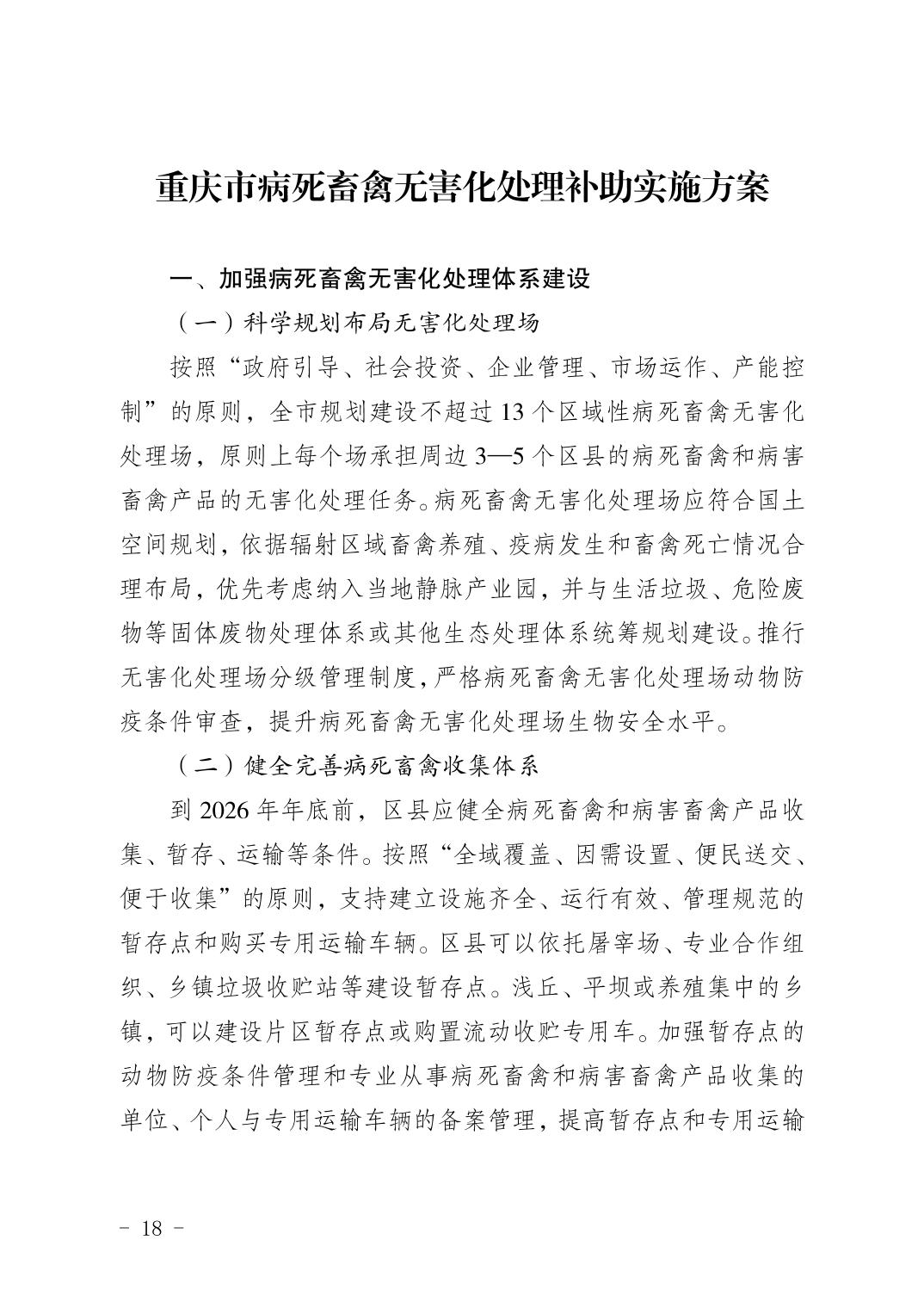 重庆市病死畜禽无害化处理补助实施方案

一、加强病死畜禽无害化处理体系建设

（一）科学规划布局无害化处理场

按照“政府引导、社会投资、企业管理、市场运作、产能控制”的原则，全市规划建设不超过 13 个区域性病死畜禽无害化处理场，原则上每个场承担周边 3—5 个区县的病死畜禽和病害畜禽产品的无害化处理任务。病死畜禽无害化处理场应符合国土空间规划，依据辐射区域畜禽养殖、疫病发生和畜禽死亡情况合理布局，优先考虑纳入当地静脉产业园，并与生活垃圾、危险废物等固体废物处理体系或其他生态处理体系统筹规划建设。推行无害化处理场分级管理制度，严格病死畜禽无害化处理场动物防疫条件审查，提升病死畜禽无害化处理场生物安全水平。

（二）健全完善病死畜禽收集体系

到 2026 年年底前，区县应健全病死畜禽和病害畜禽产品收集、暂存、运输等条件。按照“全域覆盖、因需设置、便民送交、便于收集”的原则，支持建立设施齐全、运行有效、管理规范的暂存点和购买专用运输车辆。区县可以依托屠宰场、专业合作组织、乡镇垃圾收贮站等建设暂存点。浅丘、平坝或养殖集中的乡镇，可以建设片区暂存点或购置流动收贮专用车。加强暂存点的动物防疫条件管理和专业从事病死畜禽和病害畜禽产品收集的单位、个人与专用运输车辆的备案管理，提高暂存点和专用运输

－ 18 －